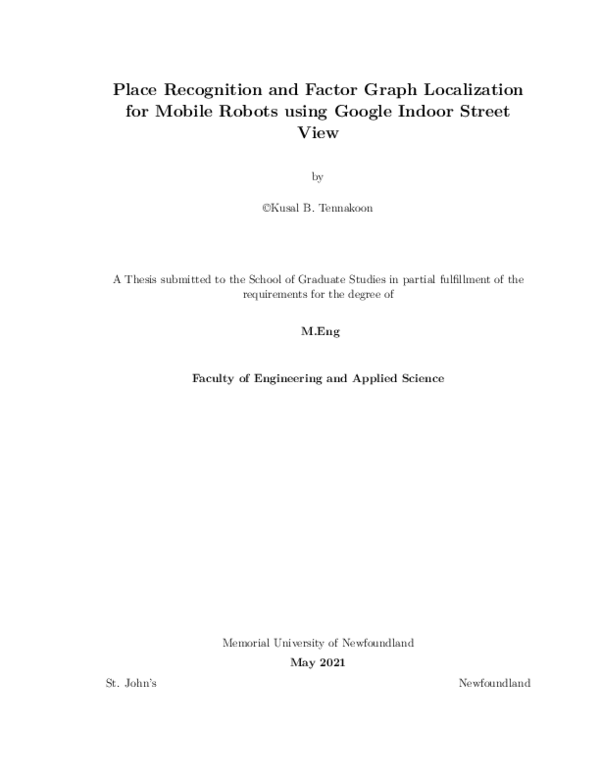 Place Recognition and Factor Graph Localization for Mobile Robots using Google Indoor Street View

by

©Kusal B. Tennakoon

A Thesis submitted to the School of Graduate Studies in partial fulfillment of the requirements for the degree of

M.Eng

Faculty of Engineering and Applied Science

Memorial University of Newfoundland

May 2021

St. John's

Newfoundland